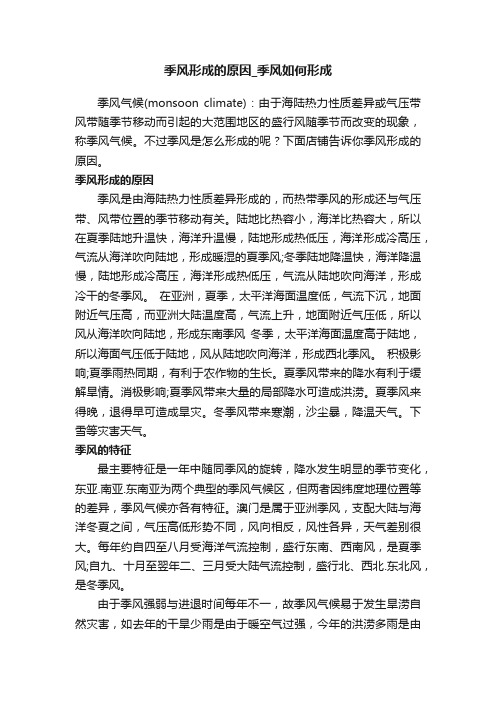 季风形成的原因_季风如何形成

季风气候(monsoon climate)：由于海陆热力性质差异或气压带风带随季节移动而引起的大范围地区的盛行风随季节而改变的现象，称季风气候。不过季风是怎么形成的呢？下面店铺告诉你季风形成的原因。

季风形成的原因

季风是由海陆热力性质差异形成的，而热带季风的形成还与气压带、风带位置的季节移动有关。陆地比热容小，海洋比热容大，所以在夏季陆地升温快，海洋升温慢，陆地形成热低压，海洋形成冷高压，气流从海洋吹向陆地，形成暖湿的夏季风;冬季陆地降温快，海洋降温慢，陆地形成冷高压，海洋形成热低压，气流从陆地吹向海洋，形成冷干的冬季风。 在亚洲，夏季，太平洋海面温度低，气流下沉，地面附近气压高，而亚洲大陆温度高，气流上升，地面附近气压低，所以风从海洋吹向陆地，形成东南季风. 冬季，太平洋海面温度高于陆地，所以海面气压低于陆地，风从陆地吹向海洋，形成西北季风。 积极影响;夏季雨热同期，有利于农作物的生长。夏季风带来的降水有利于缓解旱情。消极影响;夏季风带来大量的局部降水可造成洪涝。夏季风来得晚，退得早可造成旱灾。冬季风带来寒潮，沙尘暴，降温天气。下雪等灾害天气。

季风的特征

最主要特征是一年中随同季风的旋转，降水发生明显的季节变化，东亚.南亚.东南亚为两个典型的季风气候区，但两者因纬度地理位置等的差异，季风气候亦各有特征。澳门是属于亚洲季风，支配大陆与海洋冬夏之间，气压高低形势不同，风向相反，风性各异，天气差别很大。每年约自四至八月受海洋气流控制，盛行东南、西南风，是夏季风;自九、十月至翌年二、三月受大陆气流控制，盛行北、西北.东北风，是冬季风。

由于季风强弱与进退时间每年不一，故季风气候易于发生旱涝自然灾害，如去年的干旱少雨是由于暖空气过强，今年的洪涝多雨是由